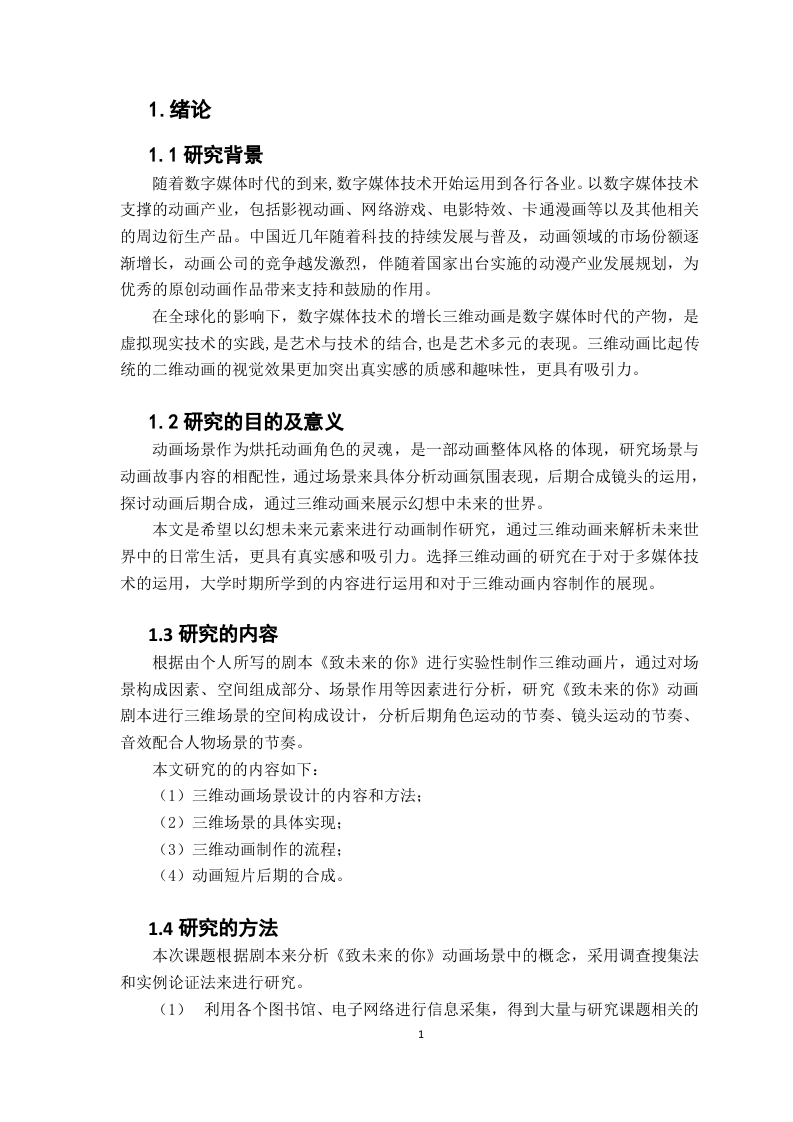 1. 绪论

1. 1 研究背景

随着数字媒体时代的到来,数字媒体技术开始运用到各行各业。以数字媒体技术支撑的动画产业，包括影视动画、网络游戏、电影特效、卡通漫画等以及其他相关的周边衍生产品。中国近几年随着科技的持续发展与普及，动画领域的市场份额逐渐增长，动画公司的竞争越发激烈，伴随着国家出台实施的动漫产业发展规划，为优秀的原创动画作品带来支持和鼓励的作用。

在全球化的影响下，数字媒体技术的增长三维动画是数字媒体时代的产物，是虚拟现实技术的实践,是艺术与技术的结合,也是艺术多元的表现。三维动画比起传统的二维动画的视觉效果更加突出真实感的质感和趣味性，更具有吸引力。

1. 2 研究的目的及意义

动画场景作为烘托动画角色的灵魂，是一部动画整体风格的体现，研究场景与动画故事内容的相配性，通过场景来具体分析动画氛围表现，后期合成镜头的运用，探讨动画后期合成，通过三维动画来展示幻想中未来的世界。

本文是希望以幻想未来元素来进行动画制作研究，通过三维动画来解析未来世界中的日常生活，更具有真实感和吸引力。选择三维动画的研究在于对于多媒体技术的运用，大学时期所学到的内容进行运用和对于三维动画内容制作的展现。

1.3 研究的内容

根据由个人所写的剧本《致未来的你》进行实验性制作三维动画片，通过对场景构成因素、空间组成部分、场景作用等因素进行分析，研究《致未来的你》动画剧本进行三维场景的空间构成设计，分析后期角色运动的节奏、镜头运动的节奏、音效配合人物场景的节奏。

本文研究的的内容如下：

（1）三维动画场景设计的内容和方法；

（2）三维场景的具体实现；

（3）三维动画制作的流程；

（4）动画短片后期的合成。

1.4 研究的方法

本次课题根据剧本来分析《致未来的你》动画场景中的概念，采用调查搜集法和实例论证法来进行研究。

（1） 利用各个图书馆、电子网络进行信息采集，得到大量与研究课题相关的

1